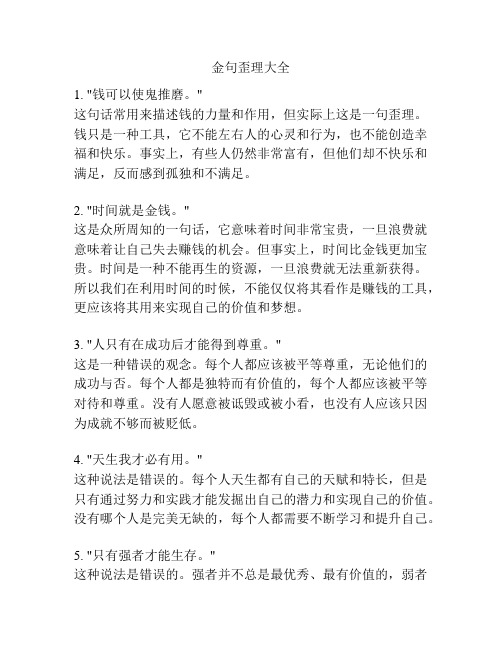 金句歪理大全

1. "钱可以使鬼推磨。"
这句话常用来描述钱的力量和作用，但实际上这是一句歪理。钱只是一种工具，它不能左右人的心灵和行为，也不能创造幸福和快乐。事实上，有些人仍然非常富有，但他们却不快乐和满足，反而感到孤独和不满足。

2. "时间就是金钱。"
这是众所周知的一句话，它意味着时间非常宝贵，一旦浪费就意味着让自己失去赚钱的机会。但事实上，时间比金钱更加宝贵。时间是一种不能再生的资源，一旦浪费就无法重新获得。所以我们在利用时间的时候，不能仅仅将其看作是赚钱的工具，更应该将其用来实现自己的价值和梦想。

3. "人只有在成功后才能得到尊重。"
这是一种错误的观念。每个人都应该被平等尊重，无论他们的成功与否。每个人都是独特而有价值的，每个人都应该被平等对待和尊重。没有人愿意被诋毁或被小看，也没有人应该只因为成就不够而被贬低。

4. "天生我才必有用。"
这种说法是错误的。每个人天生都有自己的天赋和特长，但是只有通过努力和实践才能发掘出自己的潜力和实现自己的价值。没有哪个人是完美无缺的，每个人都需要不断学习和提升自己。

5. "只有强者才能生存。"
这种说法是错误的。强者并不总是最优秀、最有价值的，弱者